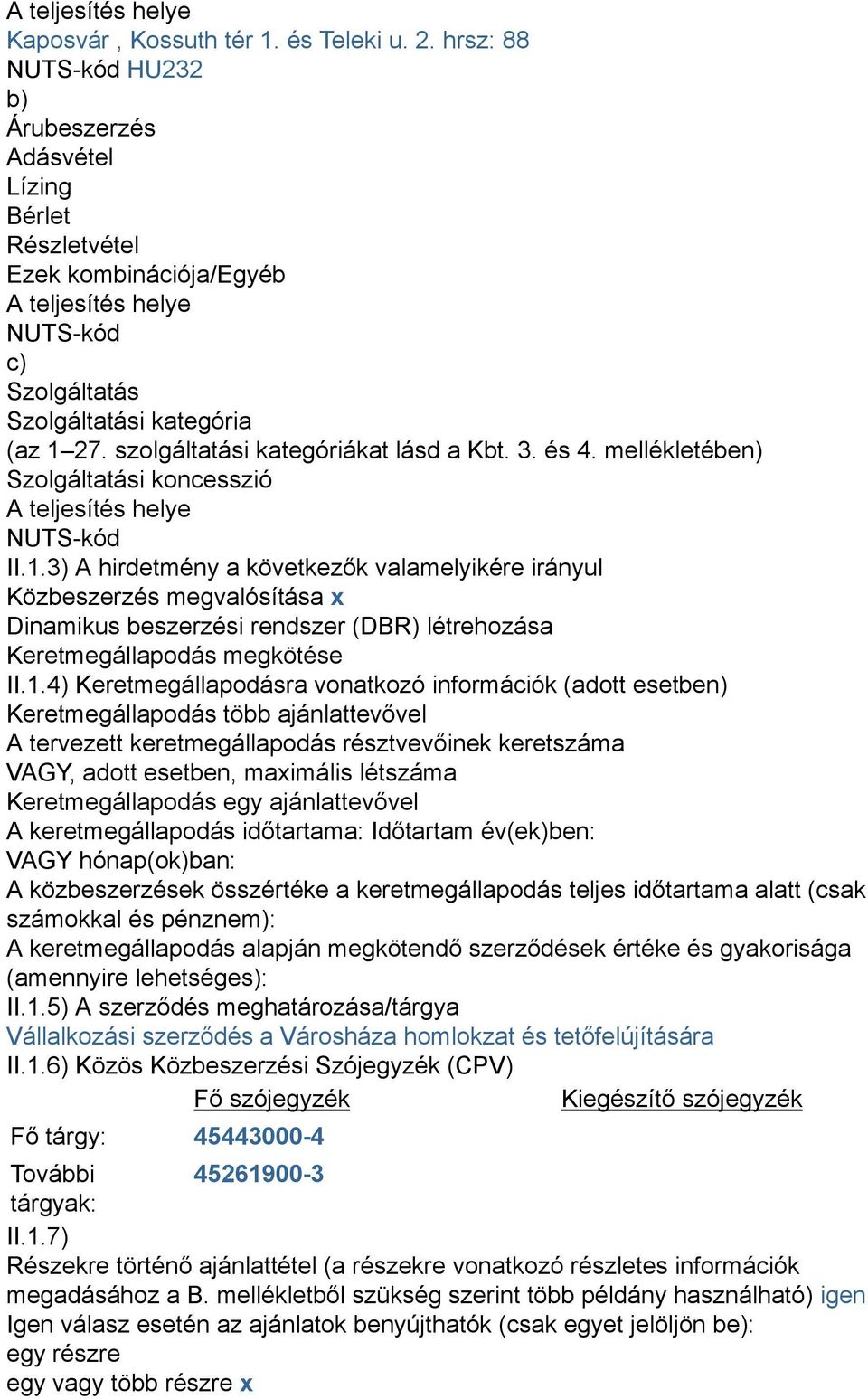 A teljesítés helye
Kaposvár , Kossuth tér 1. és Teleki u. 2. hrsz: 88
NUTS-kód HU232
b)
Árubeszerzés
Adásvétel
Lízing
Bérlet
Részletvétel
Ezek kombinációja/Egyéb
A teljesítés helye
NUTS-kód
c)
Szolgáltatás
Szolgáltatási kategória
(az 1–27. szolgáltatási kategóriákat lásd a Kbt. 3. és 4. mellékletében)
Szolgáltatási koncesszió
A teljesítés helye
NUTS-kód
II.1.3) A hirdetmény a következők valamelyikére irányul
Közbeszerzés megvalósítása x
Dinamikus beszerzési rendszer (DBR) létrehozása
Keretmegállapodás megkötése
II.1.4) Keretmegállapodásra vonatkozó információk (adott esetben)
Keretmegállapodás több ajánlattevővel
A tervezett keretmegállapodás résztvevőinek keretszáma
VAGY, adott esetben, maximális létszáma
Keretmegállapodás egy ajánlattevővel
A keretmegállapodás időtartama: Időtartam év(ek)ben:
VAGY hónap(ok)ban:
A közbeszerzések összértéke a keretmegállapodás teljes időtartama alatt (csak számokkal és pénznem):
A keretmegállapodás alapján megkötendő szerződések értéke és gyakorisága (amennyire lehetséges):
II.1.5) A szerződés meghatározása/tárgya
Vállalkozási szerződés a Városháza homlokzat és tetőfelújítására
II.1.6) Közös Közbeszerzési Szójegyzék (CPV)

| | Fő szójegyzék | Kiegészítő szójegyzék |
|---|---|---|
| Fő tárgy: | 45443000-4 | |
| További tárgyak: | 45261900-3 | |

II.1.7)
Részekre történő ajánlattétel (a részekre vonatkozó részletes információk megadásához a B. mellékletből szükség szerint több példány használható) igen
Igen válasz esetén az ajánlatok benyújthatók (csak egyet jelöljön be):
egy részre
egy vagy több részre x